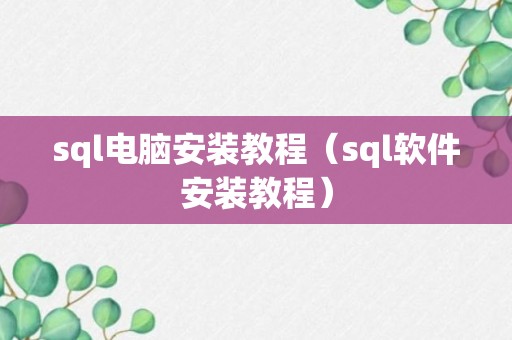 sql电脑安装教程（sql软件安装教程）